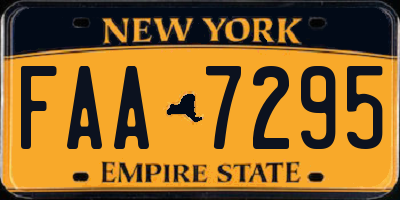 NEW YORK

FAA 7295

EMPIRE STATE